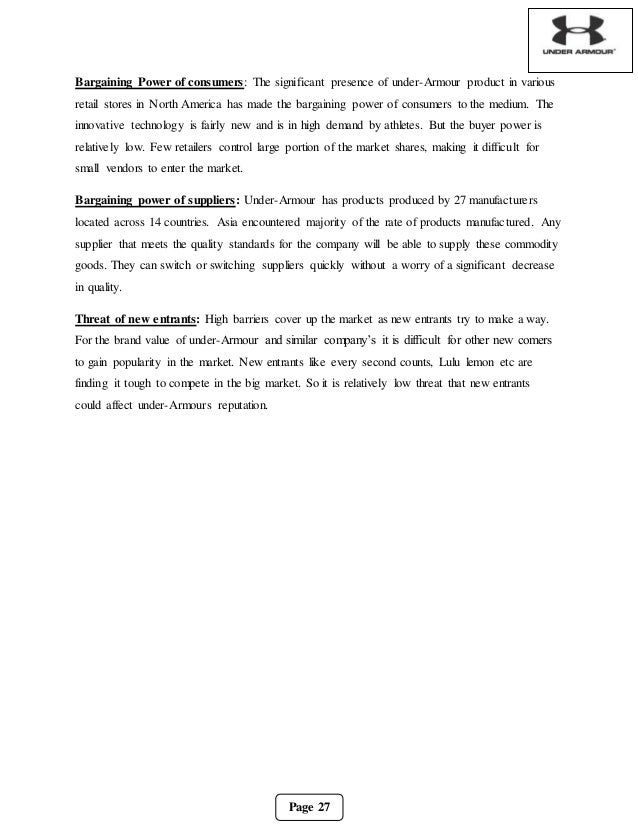 UNDER ARMOUR

Bargaining Power of consumers: The significant presence of under-Armour product in various retail stores in North America has made the bargaining power of consumers to the medium. The innovative technology is fairly new and is in high demand by athletes. But the buyer power is relatively low. Few retailers control large portion of the market shares, making it difficult for small vendors to enter the market.

Bargaining power of suppliers: Under-Armour has products produced by 27 manufacturers located across 14 countries. Asia encountered majority of the rate of products manufactured. Any supplier that meets the quality standards for the company will be able to supply these commodity goods. They can switch or switching suppliers quickly without a worry of a significant decrease in quality.

Threat of new entrants: High barriers cover up the market as new entrants try to make a way. For the brand value of under-Armour and similar company's it is difficult for other new comers to gain popularity in the market. New entrants like every second counts, Lulu lemon etc are finding it tough to compete in the big market. So it is relatively low threat that new entrants could affect under-Armours reputation.

Page 27